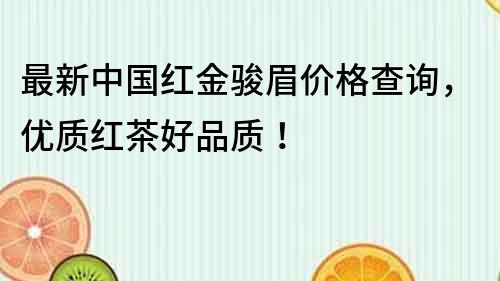 最新中国红金骏眉价格查询，优质红茶好品质！